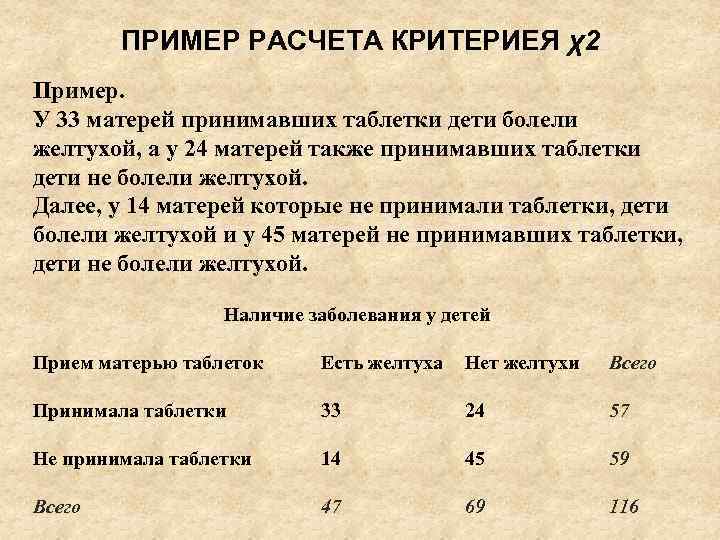 ПРИМЕР РАСЧЕТА КРИТЕРИЕЯ $\chi 2$

Пример.
У 33 матерей принимавших таблетки дети болели желтухой, а у 24 матерей также принимавших таблетки дети не болели желтухой.
Далее, у 14 матерей которые не принимали таблетки, дети болели желтухой и у 45 матерей не принимавших таблетки, дети не болели желтухой.

Наличие заболевания у детей

| Прием матерью таблеток | Есть желтуха | Нет желтухи | Всего |
|---|---|---|---|
| Принимала таблетки | 33 | 24 | 57 |
| Не принимала таблетки | 14 | 45 | 59 |
| Всего | 47 | 69 | 116 |